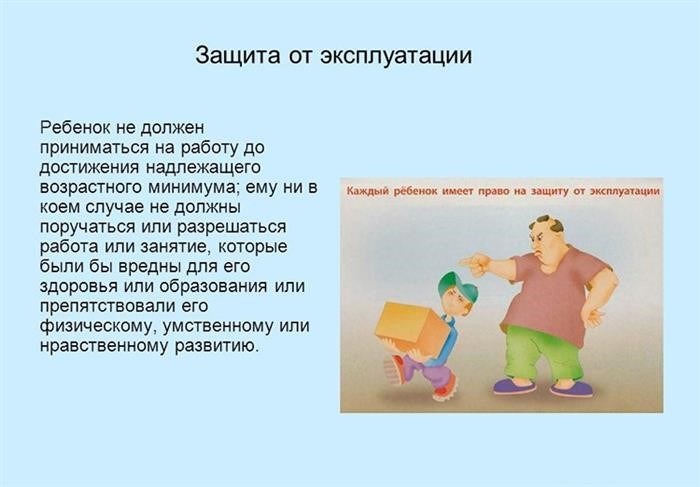 Защита от эксплуатации

Ребенок не должен приниматься на работу до достижения надлежащего возрастного минимума; ему ни в коем случае не должны поручаться или разрешаться работа или занятие, которые были бы вредны для его здоровья или образования или препятствовали его физическому, умственному или нравственному развитию.

Каждый рёбенок имеет право на защиту от эксплуатации